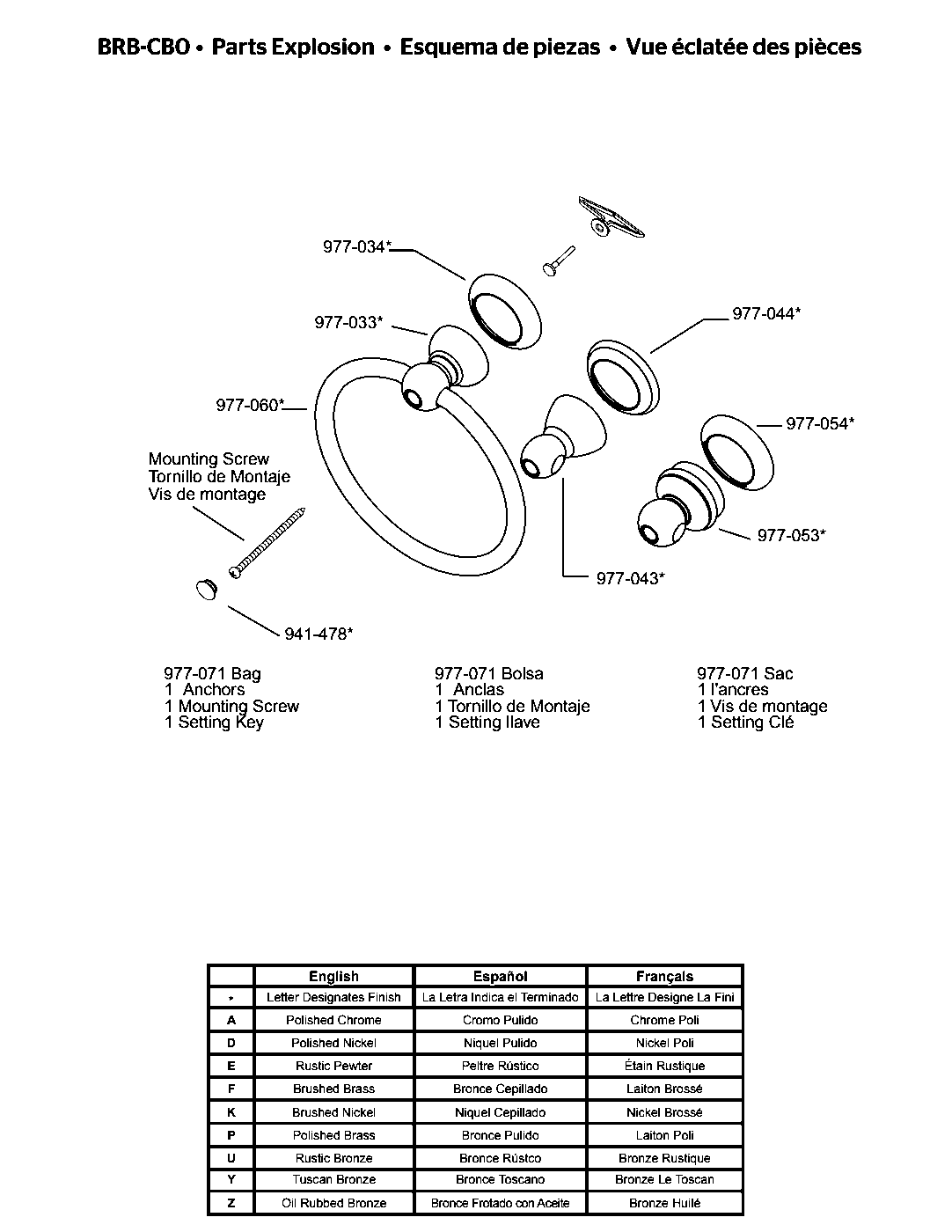 BRB-CBO • Parts Explosion • Esquema de piezas • Vue éclatée des pièces

977-034*

977-033*

977-044*

977-060*

977-054*

Mounting Screw
Tornillo de Montaje
Vis de montage

977-053*

977-043*

941-478*

977-071 Bag
1 Anchors
1 Mounting Screw
1 Setting Key

977-071 Bolsa
1 Anclas
1 Tornillo de Montaje
1 Setting llave

977-071 Sac
1 l'ancres
1 Vis de montage
1 Setting Clé

| | English | Español | Français |
|---|---|---|---|
| * | Letter Designates Finish | La Letra Indica el Terminado | La Lettre Designe La Fini |
| A | Polished Chrome | Cromo Pulido | Chrome Poli |
| D | Polished Nickel | Niquel Pulido | Nickel Poli |
| E | Rustic Pewter | Peltre Rústico | Étain Rustique |
| F | Brushed Brass | Bronce Cepillado | Laiton Brossé |
| K | Brushed Nickel | Niquel Cepillado | Nickel Brossé |
| P | Polished Brass | Bronce Pulido | Laiton Poli |
| U | Rustic Bronze | Bronce Rústco | Bronze Rustique |
| Y | Tuscan Bronze | Bronce Toscano | Bronze Le Toscan |
| Z | Oil Rubbed Bronze | Bronce Frotado con Aceite | Bronze Huilé |